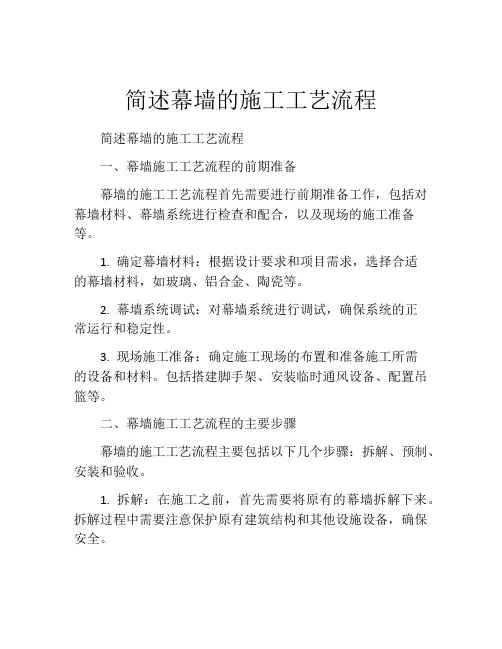 简述幕墙的施工工艺流程

简述幕墙的施工工艺流程

一、幕墙施工工艺流程的前期准备

幕墙的施工工艺流程首先需要进行前期准备工作，包括对幕墙材料、幕墙系统进行检查和配合，以及现场的施工准备等。

1. 确定幕墙材料：根据设计要求和项目需求，选择合适的幕墙材料，如玻璃、铝合金、陶瓷等。

2. 幕墙系统调试：对幕墙系统进行调试，确保系统的正常运行和稳定性。

3. 现场施工准备：确定施工现场的布置和准备施工所需的设备和材料。包括搭建脚手架、安装临时通风设备、配置吊篮等。

二、幕墙施工工艺流程的主要步骤

幕墙的施工工艺流程主要包括以下几个步骤：拆解、预制、安装和验收。

1. 拆解：在施工之前，首先需要将原有的幕墙拆解下来。拆解过程中需要注意保护原有建筑结构和其他设施设备，确保安全。